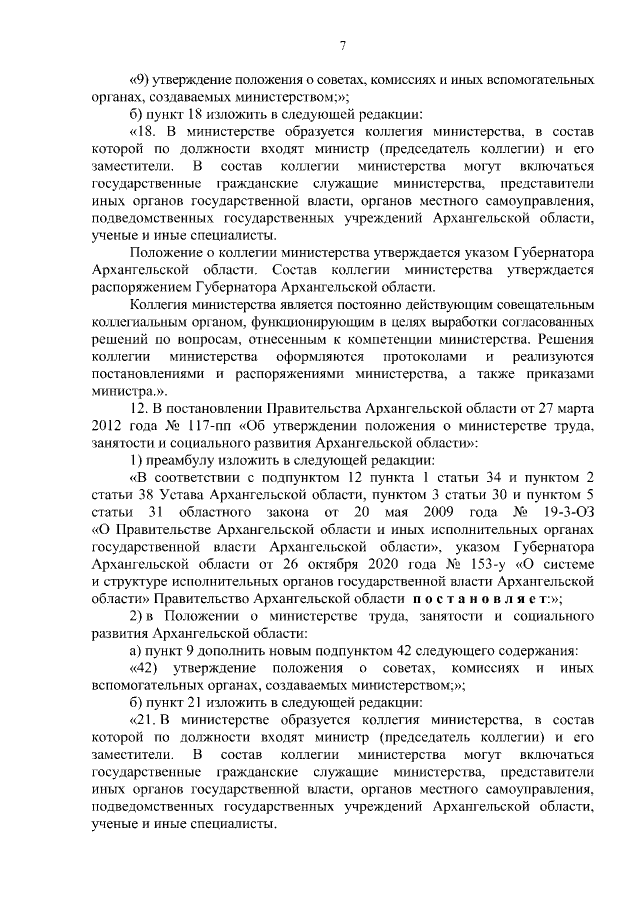 7

«9) утверждение положения о советах, комиссиях и иных вспомогательных органах, создаваемых министерством;»;

б) пункт 18 изложить в следующей редакции:

«18. В министерстве образуется коллегия министерства, в состав которой по должности входят министр (председатель коллегии) и его заместители. В состав коллегии министерства могут включаться государственные гражданские служащие министерства, представители иных органов государственной власти, органов местного самоуправления, подведомственных государственных учреждений Архангельской области, ученые и иные специалисты.

Положение о коллегии министерства утверждается указом Губернатора Архангельской области. Состав коллегии министерства утверждается распоряжением Губернатора Архангельской области.

Коллегия министерства является постоянно действующим совещательным коллегиальным органом, функционирующим в целях выработки согласованных решений по вопросам, отнесенным к компетенции министерства. Решения коллегии министерства оформляются протоколами и реализуются постановлениями и распоряжениями министерства, а также приказами министра.».

12. В постановлении Правительства Архангельской области от 27 марта 2012 года № 117-пп «Об утверждении положения о министерстве труда, занятости и социального развития Архангельской области»:

1) преамбулу изложить в следующей редакции:

«В соответствии с подпунктом 12 пункта 1 статьи 34 и пунктом 2 статьи 38 Устава Архангельской области, пунктом 3 статьи 30 и пунктом 5 статьи 31 областного закона от 20 мая 2009 года № 19-3-ОЗ «О Правительстве Архангельской области и иных исполнительных органах государственной власти Архангельской области», указом Губернатора Архангельской области от 26 октября 2020 года № 153-у «О системе и структуре исполнительных органов государственной власти Архангельской области» Правительство Архангельской области постановляет:»;

2) в Положении о министерстве труда, занятости и социального развития Архангельской области:

а) пункт 9 дополнить новым подпунктом 42 следующего содержания:

«42) утверждение положения о советах, комиссиях и иных вспомогательных органах, создаваемых министерством;»;

б) пункт 21 изложить в следующей редакции:

«21. В министерстве образуется коллегия министерства, в состав которой по должности входят министр (председатель коллегии) и его заместители. В состав коллегии министерства могут включаться государственные гражданские служащие министерства, представители иных органов государственной власти, органов местного самоуправления, подведомственных государственных учреждений Архангельской области, ученые и иные специалисты.